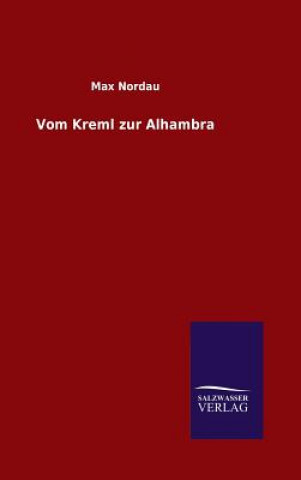 Max Nordau

Vom Kreml zur Alhambra

SALZWASSER
VERLAG